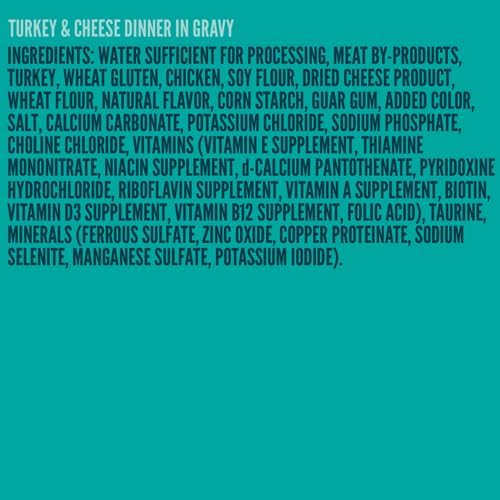 TURKEY & CHEESE DINNER IN GRAVY

INGREDIENTS: WATER SUFFICIENT FOR PROCESSING, MEAT BY-PRODUCTS, TURKEY, WHEAT GLUTEN, CHICKEN, SOY FLOUR, DRIED CHEESE PRODUCT, WHEAT FLOUR, NATURAL FLAVOR, CORN STARCH, GUAR GUM, ADDED COLOR, SALT, CALCIUM CARBONATE, POTASSIUM CHLORIDE, SODIUM PHOSPHATE, CHOLINE CHLORIDE, VITAMINS (VITAMIN E SUPPLEMENT, THIAMINE MONONITRATE, NIACIN SUPPLEMENT, d-CALCIUM PANTOTHENATE, PYRIDOXINE HYDROCHLORIDE, RIBOFLAVIN SUPPLEMENT, VITAMIN A SUPPLEMENT, BIOTIN, VITAMIN D3 SUPPLEMENT, VITAMIN B12 SUPPLEMENT, FOLIC ACID), TAURINE, MINERALS (FERROUS SULFATE, ZINC OXIDE, COPPER PROTEINATE, SODIUM SELENITE, MANGANESE SULFATE, POTASSIUM IODIDE).